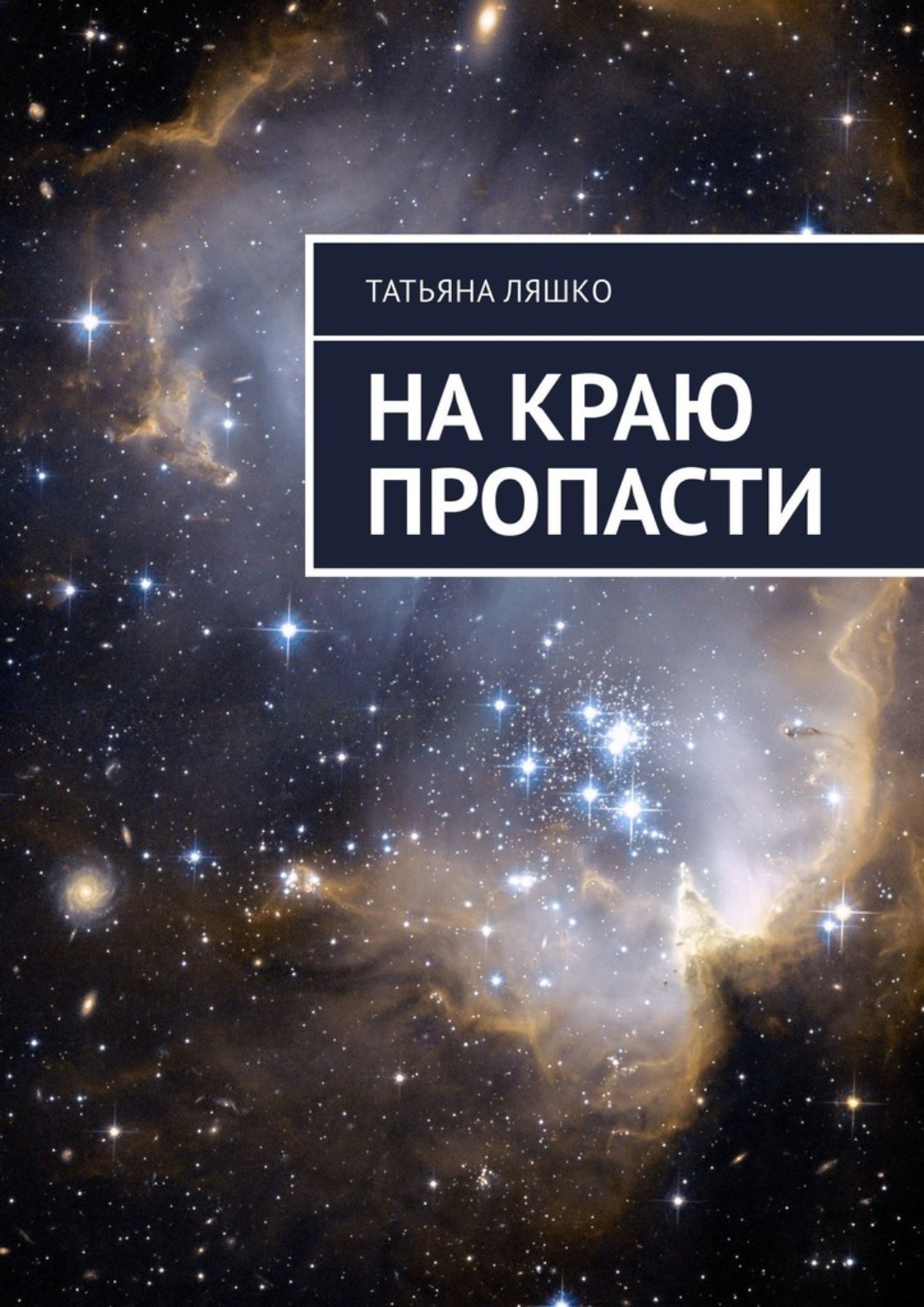 ТАТЬЯНА ЛЯШКО

НА КРАЮ ПРОПАСТИ